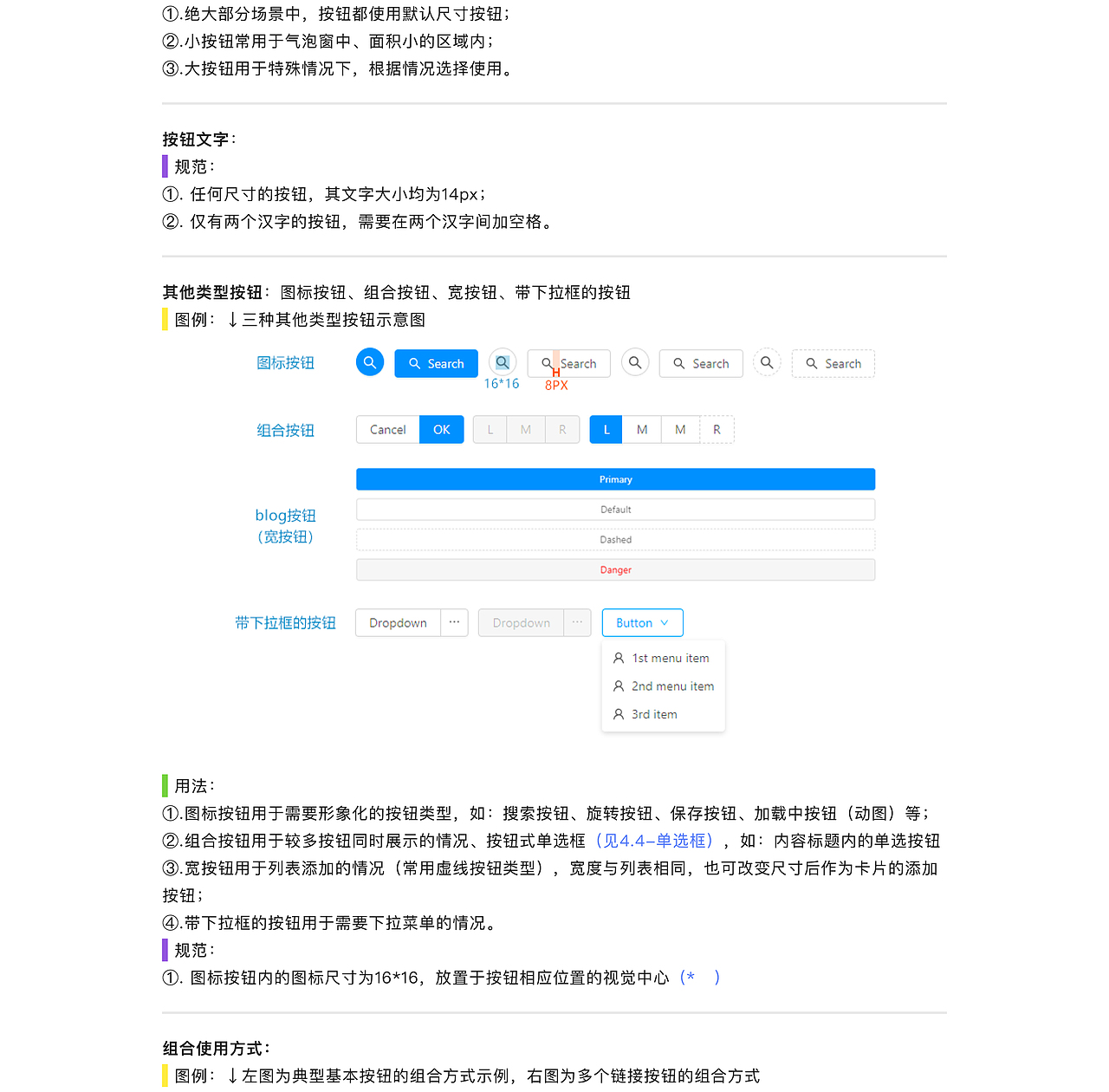 ①.绝大部分场景中，按钮都使用默认尺寸按钮；
②.小按钮常用于气泡窗中、面积小的区域内；
③.大按钮用于特殊情况下，根据情况选择使用。

按钮文字：
规范：
①. 任何尺寸的按钮，其文字大小均为14px；
②. 仅有两个汉字的按钮，需要在两个汉字间加空格。

其他类型按钮：图标按钮、组合按钮、宽按钮、带下拉框的按钮
图例：↓三种其他类型按钮示意图

图标按钮 Search 16*16 Search 8PX Search Search

组合按钮 Cancel OK L M R L M M R

blog按钮 （宽按钮） Primary Default Dashed Danger

带下拉框的按钮 Dropdown ··· Dropdown ··· Button
1st menu item
2nd menu item
3rd item

用法：
①.图标按钮用于需要形象化的按钮类型，如：搜索按钮、旋转按钮、保存按钮、加载中按钮（动图）等；
②.组合按钮用于较多按钮同时展示的情况、按钮式单选框（见4.4–单选框），如：内容标题内的单选按钮
③.宽按钮用于列表添加的情况（常用虚线按钮类型），宽度与列表相同，也可改变尺寸后作为卡片的添加按钮；
④.带下拉框的按钮用于需要下拉菜单的情况。
规范：
①. 图标按钮内的图标尺寸为16*16，放置于按钮相应位置的视觉中心（* ）

组合使用方式：
图例：↓左图为典型基本按钮的组合方式示例，右图为多个链接按钮的组合方式